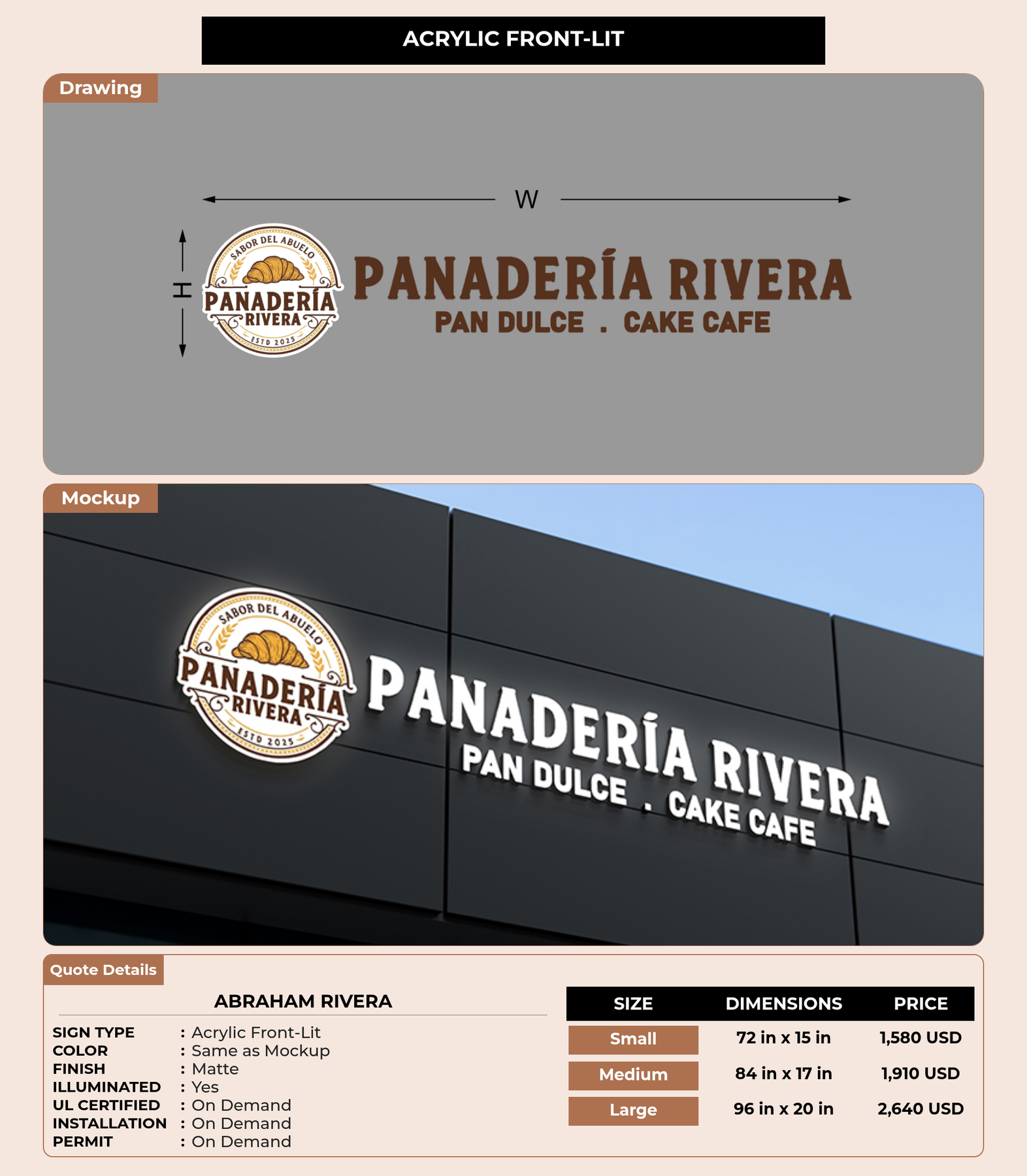 ACRYLIC FRONT-LIT

Drawing

W

H

SABOR DEL ABUELO
PANADERÍA
RIVERA
ESTD 2025

PANADERÍA RIVERA
PAN DULCE . CAKE CAFE

Mockup

SABOR DEL ABUELO
PANADERÍA
RIVERA
ESTD 2025

PANADERÍA RIVERA
PAN DULCE . CAKE CAFE

Quote Details

ABRAHAM RIVERA

SIGN TYPE : Acrylic Front-Lit
COLOR : Same as Mockup
FINISH : Matte
ILLUMINATED : Yes
UL CERTIFIED : On Demand
INSTALLATION : On Demand
PERMIT : On Demand

| SIZE | DIMENSIONS | PRICE |
|---|---|---|
| Small | 72 in x 15 in | 1,580 USD |
| Medium | 84 in x 17 in | 1,910 USD |
| Large | 96 in x 20 in | 2,640 USD |